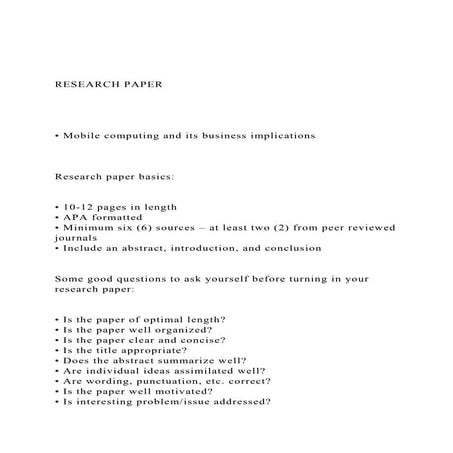 RESEARCH PAPER

• Mobile computing and its business implications

Research paper basics:

• 10-12 pages in length
• APA formatted
• Minimum six (6) sources – at least two (2) from peer reviewed journals
• Include an abstract, introduction, and conclusion

Some good questions to ask yourself before turning in your research paper:

• Is the paper of optimal length?
• Is the paper well organized?
• Is the paper clear and concise?
• Is the title appropriate?
• Does the abstract summarize well?
• Are individual ideas assimilated well?
• Are wording, punctuation, etc. correct?
• Is the paper well motivated?
• Is interesting problem/issue addressed?